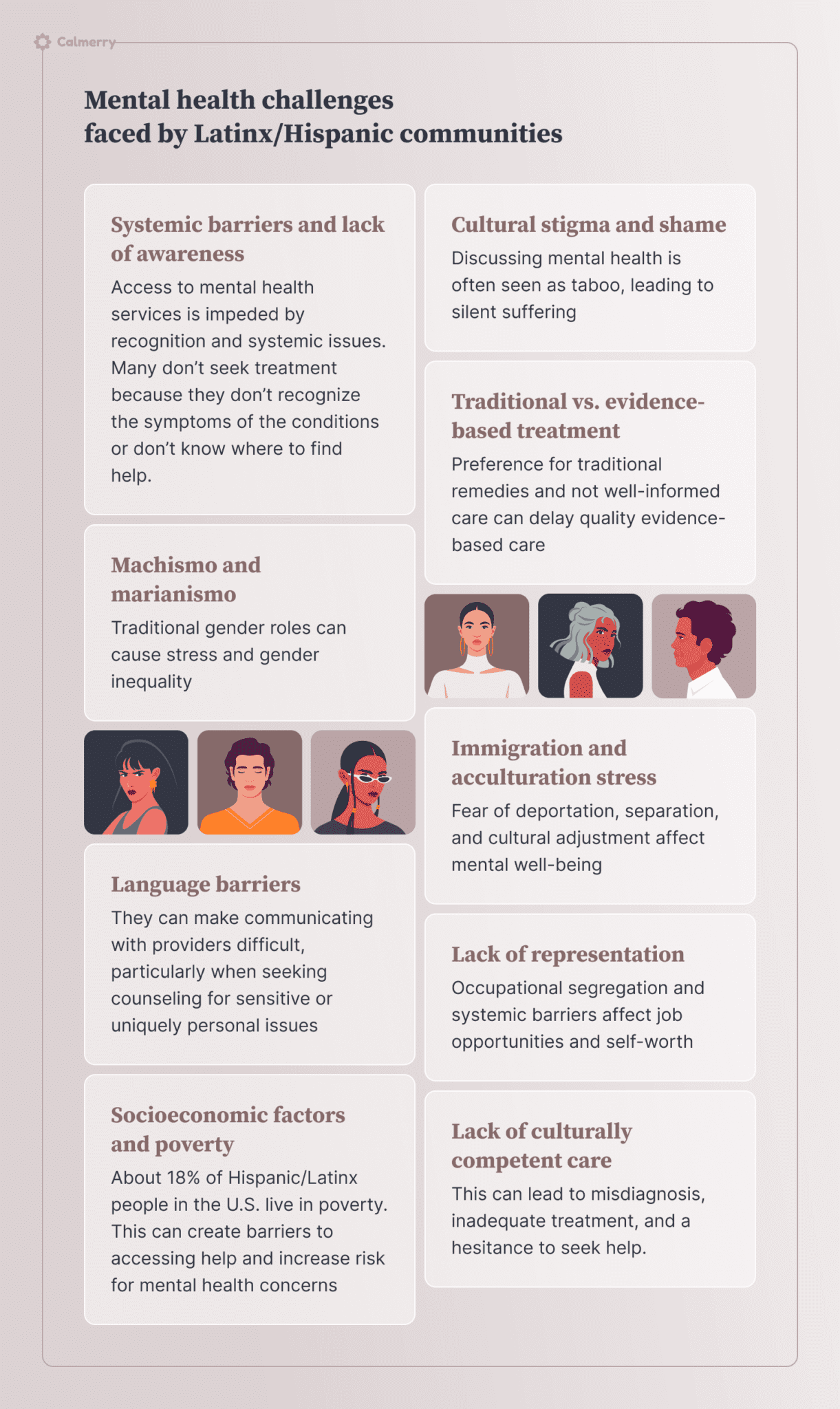 Calmerry

Mental health challenges faced by Latinx/Hispanic communities

Systemic barriers and lack of awareness

Access to mental health services is impeded by recognition and systemic issues. Many don't seek treatment because they don't recognize the symptoms of the conditions or don't know where to find help.

Machismo and marianismo

Traditional gender roles can cause stress and gender inequality

Language barriers

They can make communicating with providers difficult, particularly when seeking counseling for sensitive or uniquely personal issues

Socioeconomic factors and poverty

About 18% of Hispanic/Latinx people in the U.S. live in poverty. This can create barriers to accessing help and increase risk for mental health concerns

Cultural stigma and shame

Discussing mental health is often seen as taboo, leading to silent suffering

Traditional vs. evidence-based treatment

Preference for traditional remedies and not well-informed care can delay quality evidence-based care

Immigration and acculturation stress

Fear of deportation, separation, and cultural adjustment affect mental well-being

Lack of representation

Occupational segregation and systemic barriers affect job opportunities and self-worth

Lack of culturally competent care

This can lead to misdiagnosis, inadequate treatment, and a hesitance to seek help.